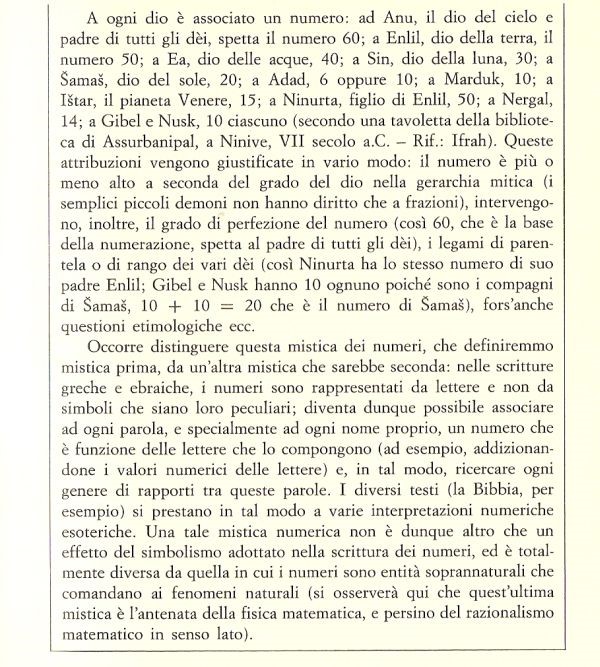 A ogni dio è associato un numero: ad Anu, il dio del cielo e padre di tutti gli dèi, spetta il numero 60; a Enlil, dio della terra, il numero 50; a Ea, dio delle acque, 40; a Sin, dio della luna, 30; a Šamaš, dio del sole, 20; a Adad, 6 oppure 10; a Marduk, 10; a Ištar, il pianeta Venere, 15; a Ninurta, figlio di Enlil, 50; a Nergal, 14; a Gibel e Nusk, 10 ciascuno (secondo una tavoletta della biblioteca di Assurbanipal, a Ninive, VII secolo a.C. – Rif.: Ifrah). Queste attribuzioni vengono giustificate in vario modo: il numero è più o meno alto a seconda del grado del dio nella gerarchia mitica (i semplici piccoli demoni non hanno diritto che a frazioni), intervengono, inoltre, il grado di perfezione del numero (così 60, che è la base della numerazione, spetta al padre di tutti gli dèi), i legami di parentela o di rango dei vari dèi (così Ninurta ha lo stesso numero di suo padre Enlil; Gibel e Nusk hanno 10 ognuno poiché sono i compagni di Šamaš, $10 + 10 = 20$ che è il numero di Šamaš), fors'anche questioni etimologiche ecc.

Occorre distinguere questa mistica dei numeri, che definiremmo mistica prima, da un'altra mistica che sarebbe seconda: nelle scritture greche e ebraiche, i numeri sono rappresentati da lettere e non da simboli che siano loro peculiari; diventa dunque possibile associare ad ogni parola, e specialmente ad ogni nome proprio, un numero che è funzione delle lettere che lo compongono (ad esempio, addizionandone i valori numerici delle lettere) e, in tal modo, ricercare ogni genere di rapporti tra queste parole. I diversi testi (la Bibbia, per esempio) si prestano in tal modo a varie interpretazioni numeriche esoteriche. Una tale mistica numerica non è dunque altro che un effetto del simbolismo adottato nella scrittura dei numeri, ed è totalmente diversa da quella in cui i numeri sono entità soprannaturali che comandano ai fenomeni naturali (si osserverà qui che quest'ultima mistica è l'antenata della fisica matematica, e persino del razionalismo matematico in senso lato).